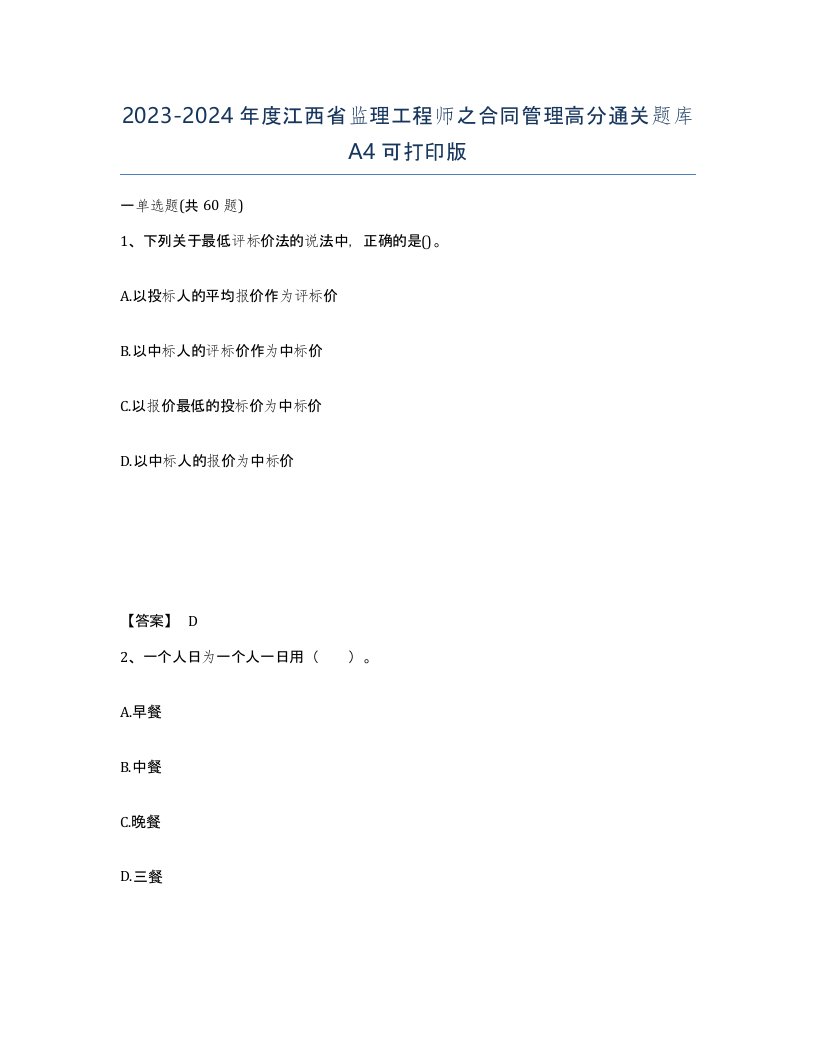 2023-2024年度江西省监理工程师之合同管理高分通关题库A4可打印版

一单选题(共60题)

1、下列关于最低评标价法的说法中，正确的是()。

A.以投标人的平均报价作为评标价

B.以中标人的评标价作为中标价

C.以报价最低的投标价为中标价

D.以中标人的报价为中标价

【答案】 D

2、一个人日为一个人一日用（　）。

A.早餐

B.中餐

C.晚餐

D.三餐